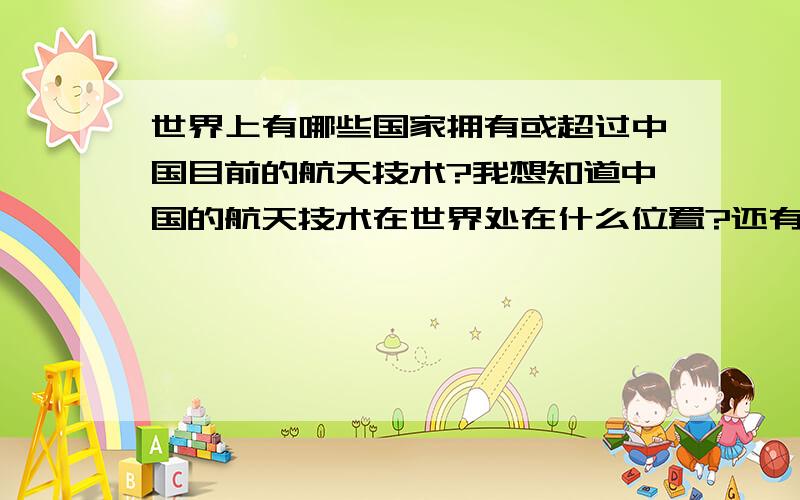 世界上有哪些国家拥有或超过中国目前的航天技术?我想知道中国的航天技术在世界处在什么位置?还有

A
B C